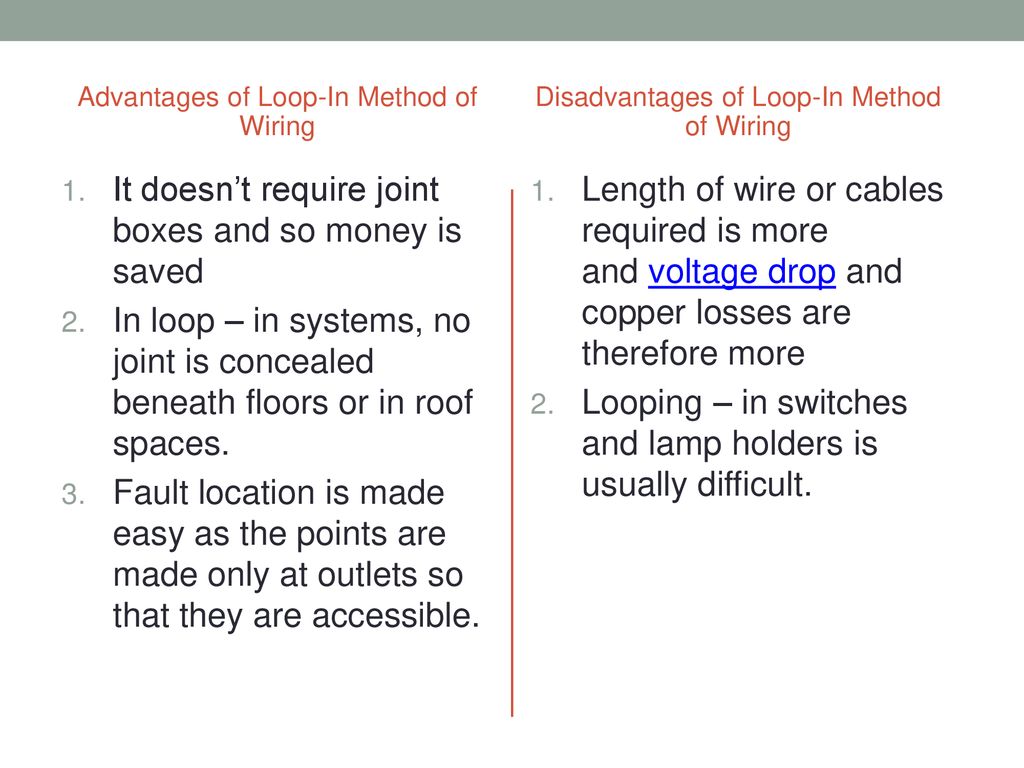 Advantages of Loop-In Method of Wiring

1. It doesn’t require joint boxes and so money is saved
2. In loop – in systems, no joint is concealed beneath floors or in roof spaces.
3. Fault location is made easy as the points are made only at outlets so that they are accessible.

Disadvantages of Loop-In Method of Wiring

1. Length of wire or cables required is more and voltage drop and copper losses are therefore more
2. Looping – in switches and lamp holders is usually difficult.